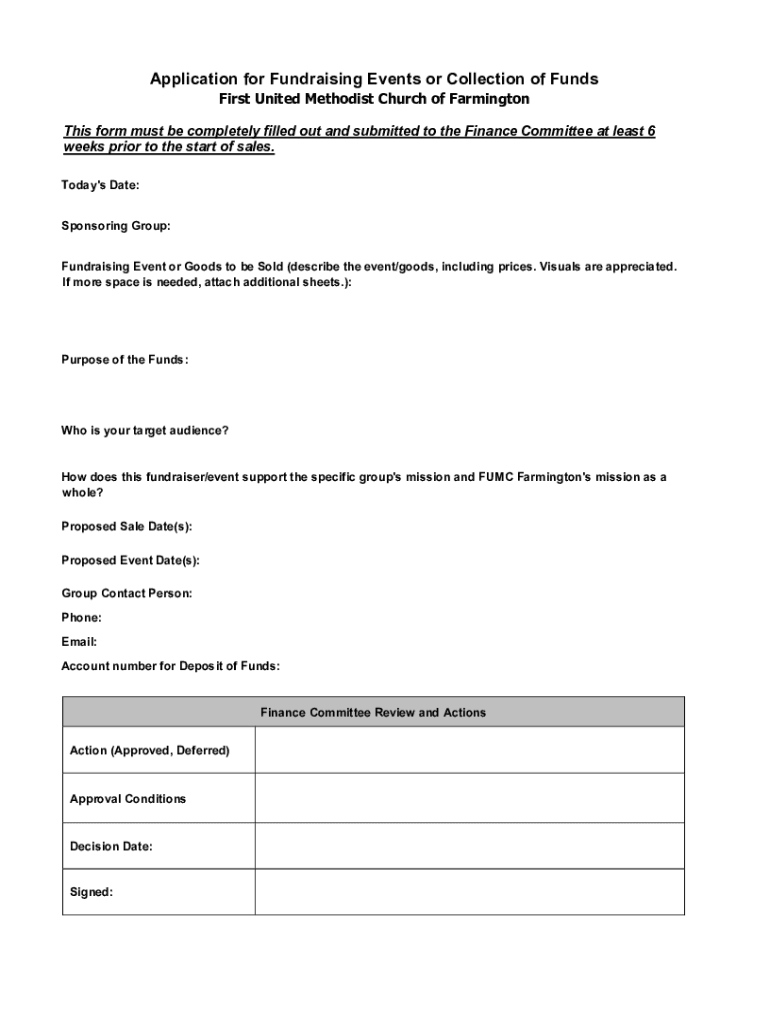 Application for Fundraising Events or Collection of Funds
First United Methodist Church of Farmington

This form must be completely filled out and submitted to the Finance Committee at least 6 weeks prior to the start of sales.

Today's Date:

Sponsoring Group:

Fundraising Event or Goods to be Sold (describe the event/goods, including prices. Visuals are appreciated. If more space is needed, attach additional sheets.):

Purpose of the Funds:

Who is your target audience?

How does this fundraiser/event support the specific group's mission and FUMC Farmington's mission as a whole?

Proposed Sale Date(s):

Proposed Event Date(s):

Group Contact Person:

Phone:

Email:

Account number for Deposit of Funds:

| Finance Committee Review and Actions | |
|---|---|
| Action (Approved, Deferred) | |
| Approval Conditions | |
| Decision Date: | |
| Signed: | |